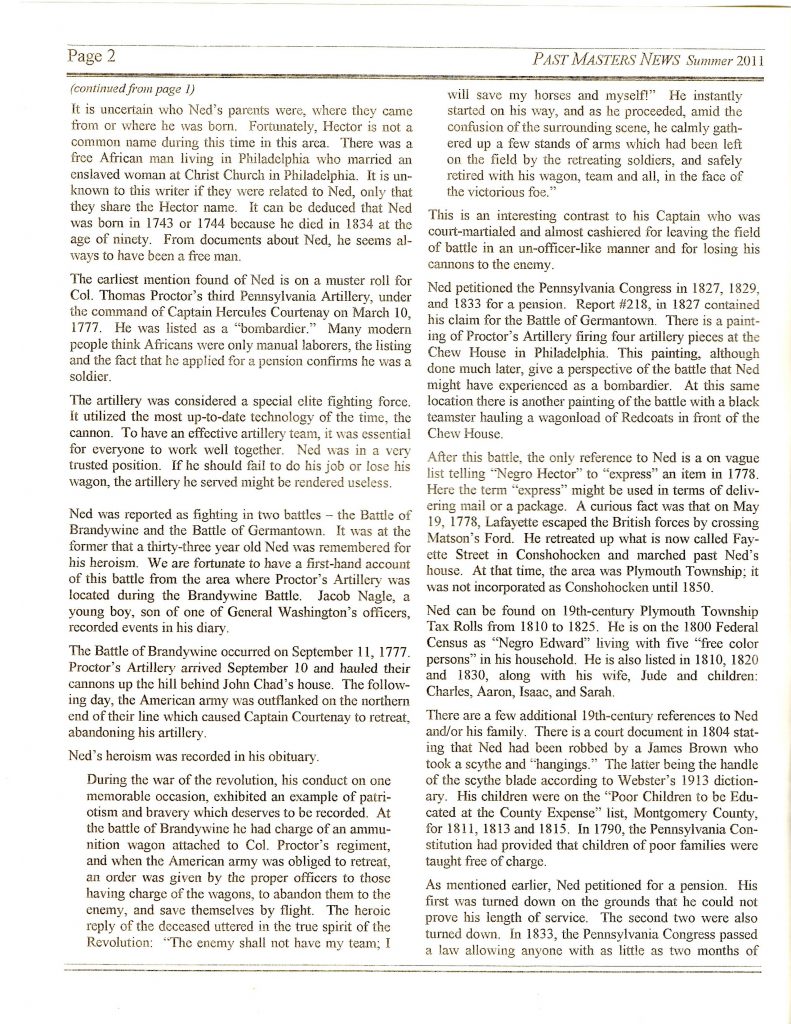 Page 2

PAST MASTERS NEWS Summer 2011

(continued from page 1)

It is uncertain who Ned's parents were, where they came from or where he was born. Fortunately, Hector is not a common name during this time in this area. There was a free African man living in Philadelphia who married an enslaved woman at Christ Church in Philadelphia. It is unknown to this writer if they were related to Ned, only that they share the Hector name. It can be deduced that Ned was born in 1743 or 1744 because he died in 1834 at the age of ninety. From documents about Ned, he seems always to have been a free man.

The earliest mention found of Ned is on a muster roll for Col. Thomas Proctor's third Pennsylvania Artillery, under the command of Captain Hercules Courtenay on March 10, 1777. He was listed as a "bombardier." Many modern people think Africans were only manual laborers, the listing and the fact that he applied for a pension confirms he was a soldier.

The artillery was considered a special elite fighting force. It utilized the most up-to-date technology of the time, the cannon. To have an effective artillery team, it was essential for everyone to work well together. Ned was in a very trusted position. If he should fail to do his job or lose his wagon, the artillery he served might be rendered useless.

Ned was reported as fighting in two battles – the Battle of Brandywine and the Battle of Germantown. It was at the former that a thirty-three year old Ned was remembered for his heroism. We are fortunate to have a first-hand account of this battle from the area where Proctor's Artillery was located during the Brandywine Battle. Jacob Nagle, a young boy, son of one of General Washington's officers, recorded events in his diary.

The Battle of Brandywine occurred on September 11, 1777. Proctor's Artillery arrived September 10 and hauled their cannons up the hill behind John Chad's house. The following day, the American army was outflanked on the northern end of their line which caused Captain Courtenay to retreat, abandoning his artillery.

Ned's heroism was recorded in his obituary.

During the war of the revolution, his conduct on one memorable occasion, exhibited an example of patriotism and bravery which deserves to be recorded. At the battle of Brandywine he had charge of an ammunition wagon attached to Col. Proctor's regiment, and when the American army was obliged to retreat, an order was given by the proper officers to those having charge of the wagons, to abandon them to the enemy, and save themselves by flight. The heroic reply of the deceased uttered in the true spirit of the Revolution: "The enemy shall not have my team; I will save my horses and myself!" He instantly started on his way, and as he proceeded, amid the confusion of the surrounding scene, he calmly gathered up a few stands of arms which had been left on the field by the retreating soldiers, and safely retired with his wagon, team and all, in the face of the victorious foe."

This is an interesting contrast to his Captain who was court-martialed and almost cashiered for leaving the field of battle in an un-officer-like manner and for losing his cannons to the enemy.

Ned petitioned the Pennsylvania Congress in 1827, 1829, and 1833 for a pension. Report #218, in 1827 contained his claim for the Battle of Germantown. There is a painting of Proctor's Artillery firing four artillery pieces at the Chew House in Philadelphia. This painting, although done much later, give a perspective of the battle that Ned might have experienced as a bombardier. At this same location there is another painting of the battle with a black teamster hauling a wagonload of Redcoats in front of the Chew House.

After this battle, the only reference to Ned is a on vague list telling "Negro Hector" to "express" an item in 1778. Here the term "express" might be used in terms of delivering mail or a package. A curious fact was that on May 19, 1778, Lafayette escaped the British forces by crossing Matson's Ford. He retreated up what is now called Fayette Street in Conshohocken and marched past Ned's house. At that time, the area was Plymouth Township; it was not incorporated as Conshohocken until 1850.

Ned can be found on 19th-century Plymouth Township Tax Rolls from 1810 to 1825. He is on the 1800 Federal Census as "Negro Edward" living with five "free color persons" in his household. He is also listed in 1810, 1820 and 1830, along with his wife, Jude and children: Charles, Aaron, Isaac, and Sarah.

There are a few additional 19th-century references to Ned and/or his family. There is a court document in 1804 stating that Ned had been robbed by a James Brown who took a scythe and "hangings." The latter being the handle of the scythe blade according to Webster's 1913 dictionary. His children were on the "Poor Children to be Educated at the County Expense" list, Montgomery County, for 1811, 1813 and 1815. In 1790, the Pennsylvania Constitution had provided that children of poor families were taught free of charge.

As mentioned earlier, Ned petitioned for a pension. His first was turned down on the grounds that he could not prove his length of service. The second two were also turned down. In 1833, the Pennsylvania Congress passed a law allowing anyone with as little as two months of